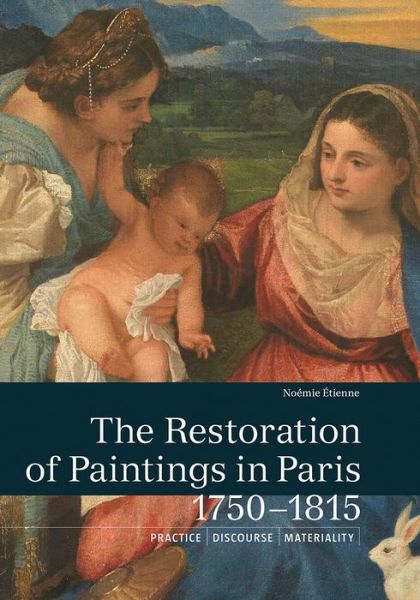 Noémie Étienne

The Restoration of Paintings in Paris 1750–1815

PRACTICE | DISCOURSE | MATERIALITY